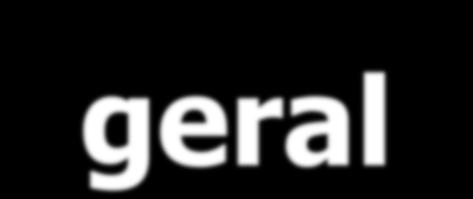 geral